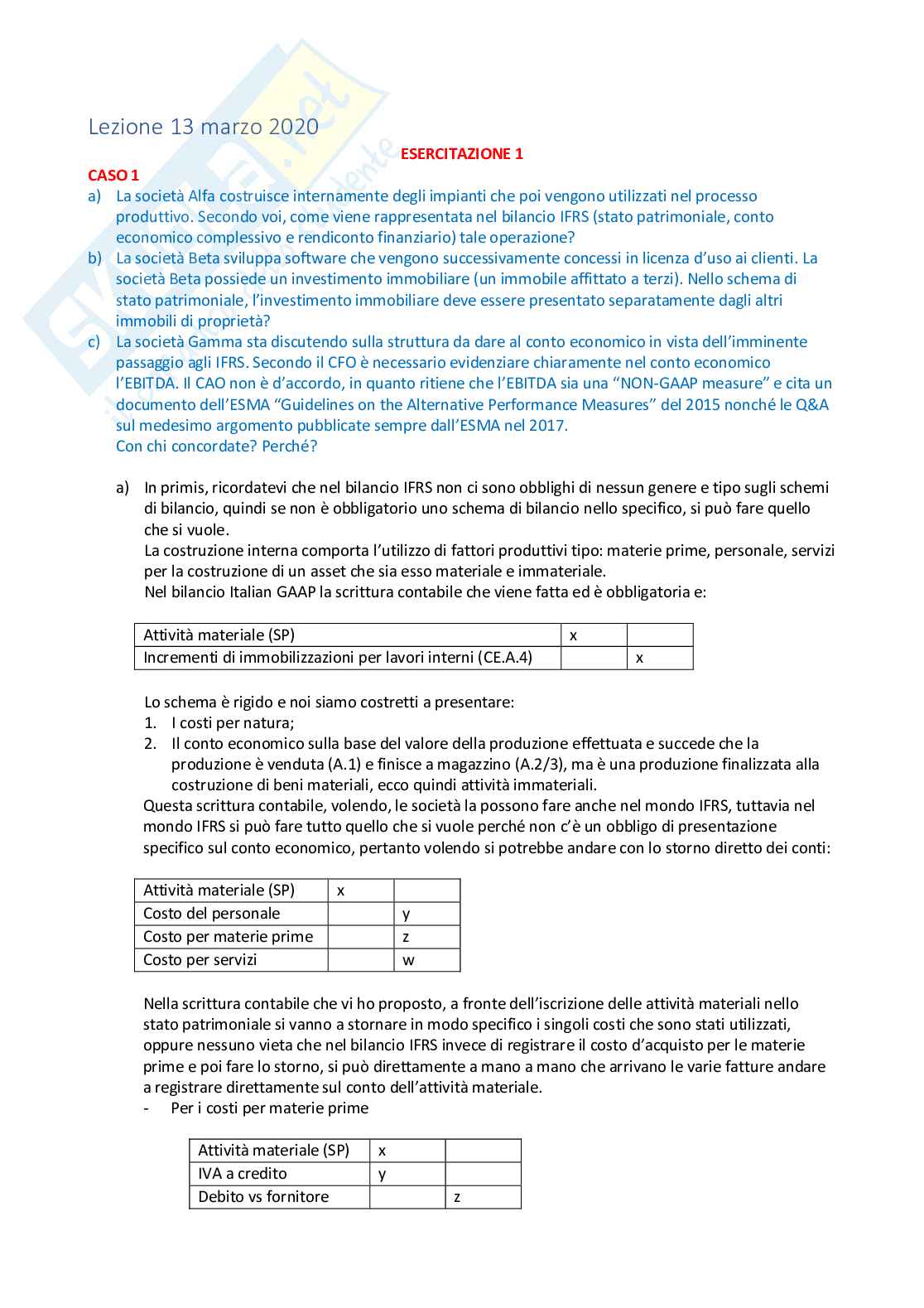 Lezione 13 marzo 2020

ESERCITAZIONE 1

CASO 1

a) La società Alfa costruisce internamente degli impianti che poi vengono utilizzati nel processo produttivo. Secondo voi, come viene rappresentata nel bilancio IFRS (stato patrimoniale, conto economico complessivo e rendiconto finanziario) tale operazione?

b) La società Beta sviluppa software che vengono successivamente concessi in licenza d'uso ai clienti. La società Beta possiede un investimento immobiliare (un immobile affittato a terzi). Nello schema di stato patrimoniale, l'investimento immobiliare deve essere presentato separatamente dagli altri immobili di proprietà?

c) La società Gamma sta discutendo sulla struttura da dare al conto economico in vista dell'imminente passaggio agli IFRS. Secondo il CFO è necessario evidenziare chiaramente nel conto economico l'EBITDA. Il CAO non è d'accordo, in quanto ritiene che l'EBITDA sia una "NON-GAAP measure" e cita un documento dell'ESMA "Guidelines on the Alternative Performance Measures" del 2015 nonché le Q&A sul medesimo argomento pubblicate sempre dall'ESMA nel 2017.
Con chi concordate? Perché?

a) In primis, ricordatevi che nel bilancio IFRS non ci sono obblighi di nessun genere e tipo sugli schemi di bilancio, quindi se non è obbligatorio uno schema di bilancio nello specifico, si può fare quello che si vuole.
La costruzione interna comporta l'utilizzo di fattori produttivi tipo: materie prime, personale, servizi per la costruzione di un asset che sia esso materiale e immateriale.
Nel bilancio Italian GAAP la scrittura contabile che viene fatta ed è obbligatoria e:

| Attività materiale (SP) | x | |
|---|---|---|
| Incrementi di immobilizzazioni per lavori interni (CE.A.4) | | x |

Lo schema è rigido e noi siamo costretti a presentare:
1. I costi per natura;
2. Il conto economico sulla base del valore della produzione effettuata e succede che la produzione è venduta (A.1) e finisce a magazzino (A.2/3), ma è una produzione finalizzata alla costruzione di beni materiali, ecco quindi attività immateriali.
Questa scrittura contabile, volendo, le società la possono fare anche nel mondo IFRS, tuttavia nel mondo IFRS si può fare tutto quello che si vuole perché non c'è un obbligo di presentazione specifico sul conto economico, pertanto volendo si potrebbe andare con lo storno diretto dei conti:

| Attività materiale (SP) | x | |
|---|---|---|
| Costo del personale | | y |
| Costo per materie prime | | z |
| Costo per servizi | | w |

Nella scrittura contabile che vi ho proposto, a fronte dell'iscrizione delle attività materiali nello stato patrimoniale si vanno a stornare in modo specifico i singoli costi che sono stati utilizzati, oppure nessuno vieta che nel bilancio IFRS invece di registrare il costo d'acquisto per le materie prime e poi fare lo storno, si può direttamente a mano a mano che arrivano le varie fatture andare a registrare direttamente sul conto dell'attività materiale.
- Per i costi per materie prime

| Attività materiale (SP) | x | |
|---|---|---|
| IVA a credito | y | |
| Debito vs fornitore | | z |